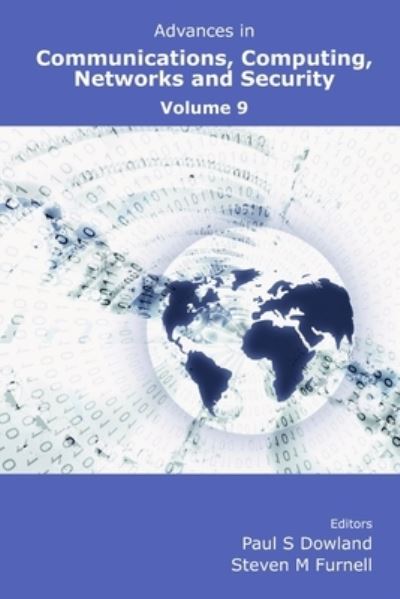 Advances in
Communications, Computing, Networks and Security
Volume 9

Editors
Paul S Dowland
Steven M Furnell